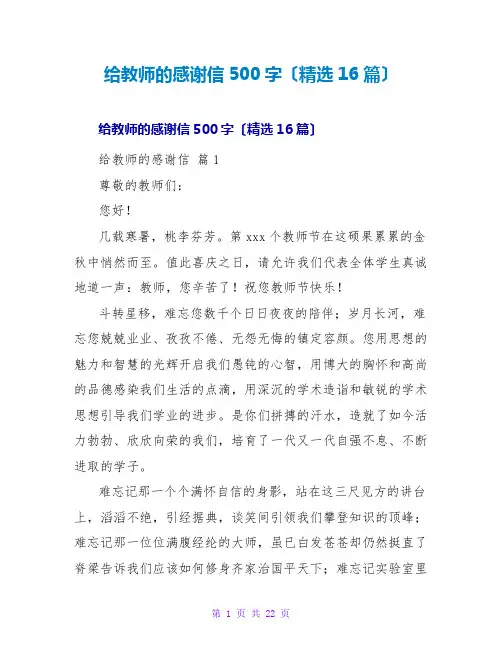 给教师的感谢信 500 字〔精选 16 篇〕

给教师的感谢信 500 字〔精选 16 篇〕

给教师的感谢信 篇 1

尊敬的教师们：

您好！

几载寒暑，桃李芬芳。第 xxx 个教师节在这硕果累累的金秋中悄然而至。值此喜庆之日，请允许我们代表全体学生真诚地道一声：教师，您辛苦了！祝您教师节快乐！

斗转星移，难忘您数千个日日夜夜的陪伴；岁月长河，难忘您兢兢业业、孜孜不倦、无怨无悔的镇定容颜。您用思想的魅力和智慧的光辉开启我们愚钝的心智，用博大的胸怀和高尚的品德感染我们生活的点滴，用深沉的学术造诣和敏锐的学术思想引导我们学业的进步。是你们拼搏的汗水，造就了如今活力勃勃、欣欣向荣的我们，培育了一代又一代自强不息、不断进取的学子。

难忘记那一个个满怀自信的身影，站在这三尺见方的讲台上，滔滔不绝，引经据典，谈笑间引领我们攀登知识的顶峰；难忘记那一位位满腹经纶的大师，虽已白发苍苍却仍然挺直了脊梁告诉我们应该如何修身齐家治国平天下；难忘记实验室里

第 1 页 共 22 页